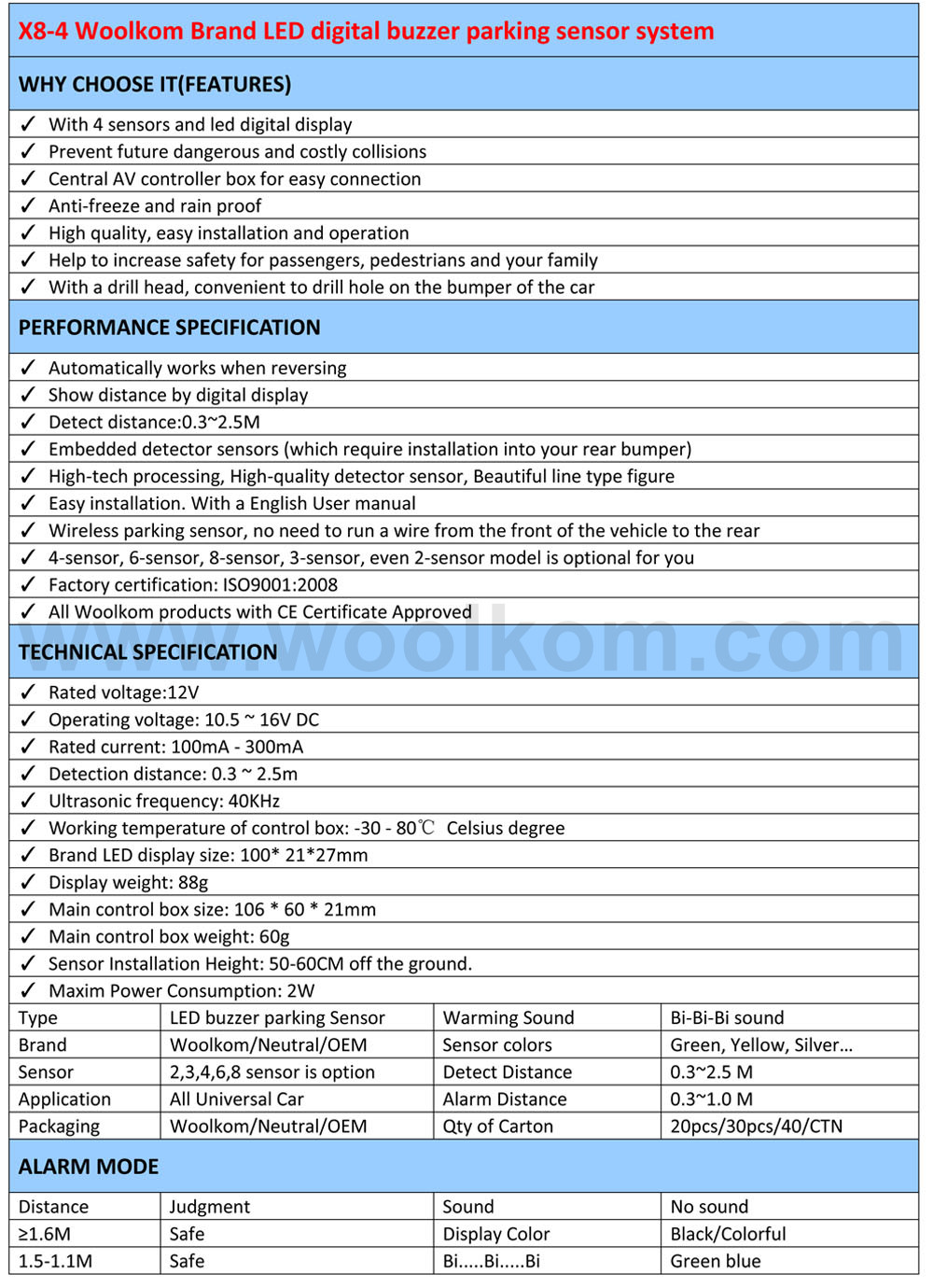 X8-4 Woolkom Brand LED digital buzzer parking sensor system

WHY CHOOSE IT(FEATURES)

✓ With 4 sensors and led digital display
✓ Prevent future dangerous and costly collisions
✓ Central AV controller box for easy connection
✓ Anti-freeze and rain proof
✓ High quality, easy installation and operation
✓ Help to increase safety for passengers, pedestrians and your family
✓ With a drill head, convenient to drill hole on the bumper of the car

PERFORMANCE SPECIFICATION

✓ Automatically works when reversing
✓ Show distance by digital display
✓ Detect distance:0.3~2.5M
✓ Embedded detector sensors (which require installation into your rear bumper)
✓ High-tech processing, High-quality detector sensor, Beautiful line type figure
✓ Easy installation. With a English User manual
✓ Wireless parking sensor, no need to run a wire from the front of the vehicle to the rear
✓ 4-sensor, 6-sensor, 8-sensor, 3-sensor, even 2-sensor model is optional for you
✓ Factory certification: ISO9001:2008
✓ All Woolkom products with CE Certificate Approved

www.woolkom.com

TECHNICAL SPECIFICATION

✓ Rated voltage:12V
✓ Operating voltage: 10.5 ~ 16V DC
✓ Rated current: 100mA - 300mA
✓ Detection distance: 0.3 ~ 2.5m
✓ Ultrasonic frequency: 40KHz
✓ Working temperature of control box: -30 - 80℃ Celsius degree
✓ Brand LED display size: 100* 21*27mm
✓ Display weight: 88g
✓ Main control box size: 106 * 60 * 21mm
✓ Main control box weight: 60g
✓ Sensor Installation Height: 50-60CM off the ground.
✓ Maxim Power Consumption: 2W

| Type | LED buzzer parking Sensor | Warming Sound | Bi-Bi-Bi sound |
|---|---|---|---|
| Brand | Woolkom/Neutral/OEM | Sensor colors | Green, Yellow, Silver... |
| Sensor | 2,3,4,6,8 sensor is option | Detect Distance | 0.3~2.5 M |
| Application | All Universal Car | Alarm Distance | 0.3~1.0 M |
| Packaging | Woolkom/Neutral/OEM | Qty of Carton | 20pcs/30pcs/40/CTN |

ALARM MODE

| Distance | Judgment | Sound | No sound |
|---|---|---|---|
| ≥1.6M | Safe | Display Color | Black/Colorful |
| 1.5-1.1M | Safe | Bi.....Bi.....Bi | Green blue |